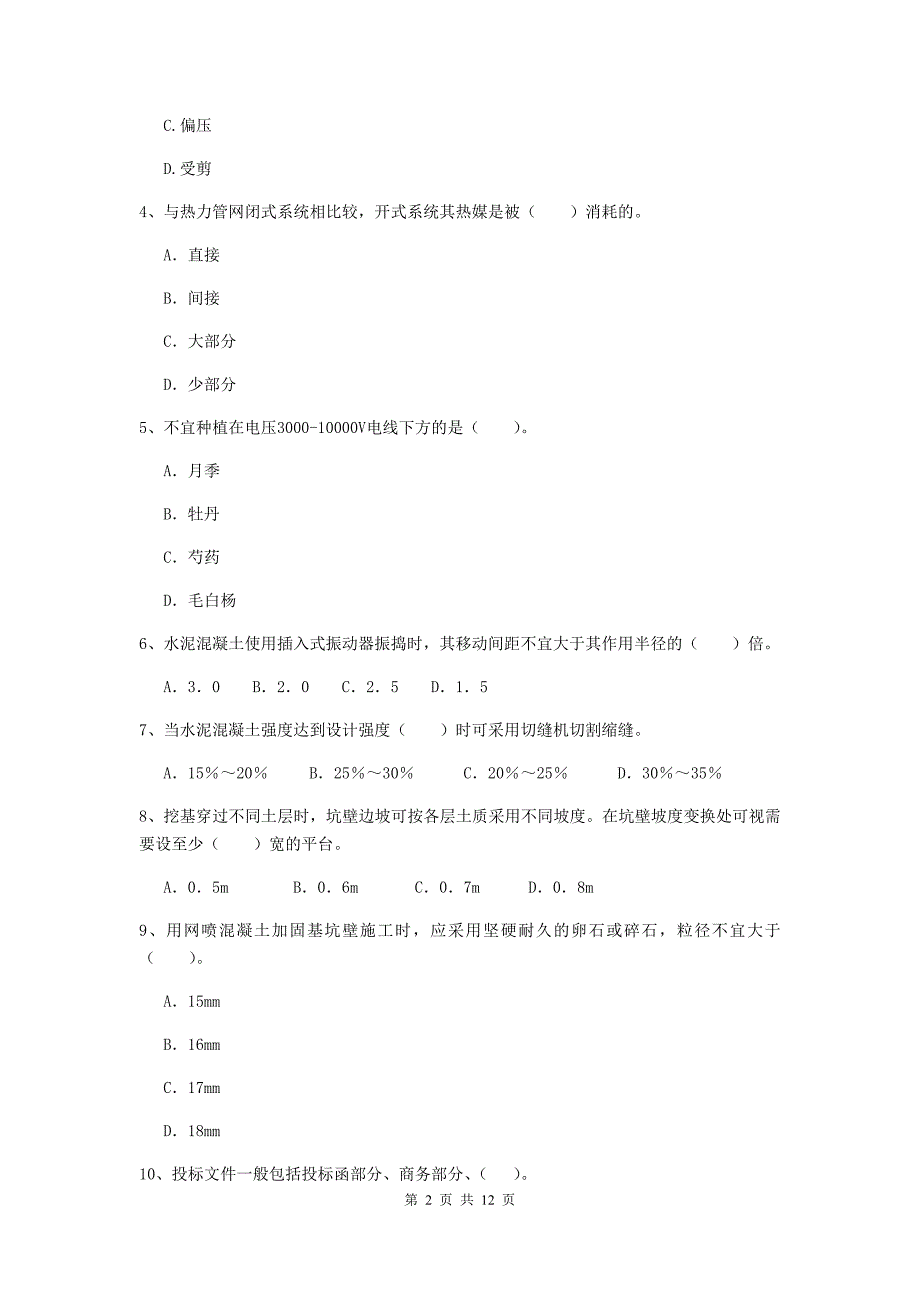 C.偏压

D.受剪

4、与热力管网闭式系统相比较，开式系统其热媒是被（　　）消耗的。

A. 直接

B. 间接

C. 大部分

D. 少部分

5、不宜种植在电压3000-10000V电线下方的是（　　）。

A. 月季

B. 牡丹

C. 芍药

D. 毛白杨

6、水泥混凝土使用插入式振动器振捣时，其移动间距不宜大于其作用半径的（　　）倍。

A. 3. 0　B. 2. 0　C. 2. 5　D. 1. 5

7、当水泥混凝土强度达到设计强度（　　）时可采用切缝机切割缩缝。

A. 15％～20％　　B. 25％～30％　　C. 20％～25％　　D. 30％～35％

8、挖基穿过不同土层时，坑壁边坡可按各层土质采用不同坡度。在坑壁坡度变换处可视需要设至少（　　）宽的平台。

A. 0. 5m　　B. 0. 6m　　C. 0. 7m　　D. 0. 8m

9、用网喷混凝土加固基坑壁施工时，应采用坚硬耐久的卵石或碎石，粒径不宜大于（　　）。

A. 15mm

B. 16mm

C. 17mm

D. 18mm

10、投标文件一般包括投标函部分、商务部分、（　　）。

第 2 页 共 12 页